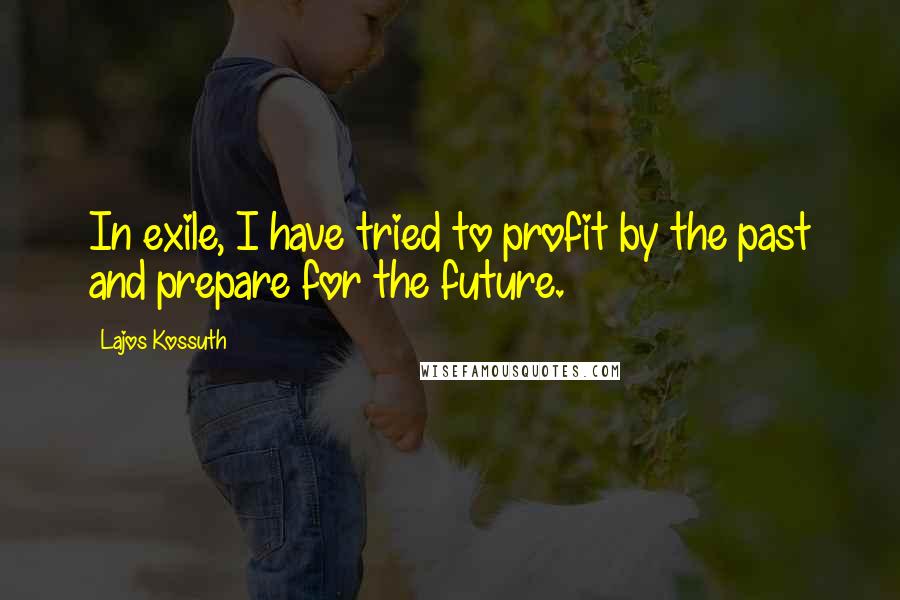 In exile, I have tried to profit by the past and prepare for the future.

Lajos Kossuth

WISEFAMOUSQUOTES.COM